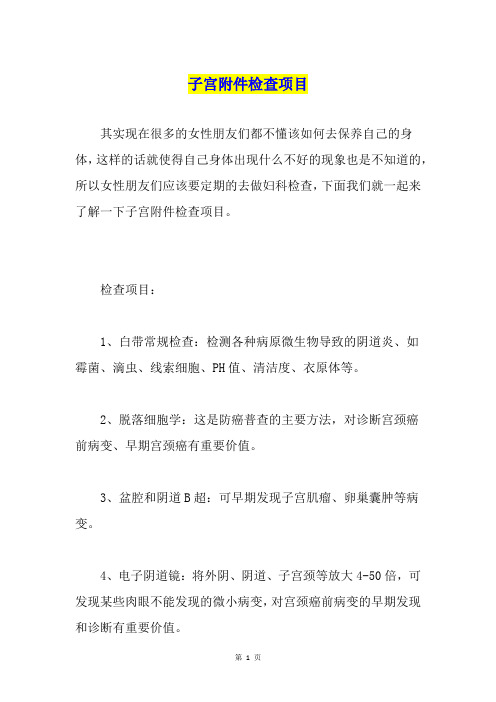 子宫附件检查项目

其实现在很多的女性朋友们都不懂该如何去保养自己的身体，这样的话就使得自己身体出现什么不好的现象也是不知道的，所以女性朋友们应该要定期的去做妇科检查，下面我们就一起来了解一下子宫附件检查项目。

检查项目：

1、白带常规检查：检测各种病原微生物导致的阴道炎、如霉菌、滴虫、线索细胞、PH值、清洁度、衣原体等。

2、脱落细胞学：这是防癌普查的主要方法，对诊断宫颈癌前病变、早期宫颈癌有重要价值。

3、盆腔和阴道B超：可早期发现子宫肌瘤、卵巢囊肿等病变。

4、电子阴道镜：将外阴、阴道、子宫颈等放大4-50倍，可发现某些肉眼不能发现的微小病变，对宫颈癌前病变的早期发现和诊断有重要价值。

第 1 页